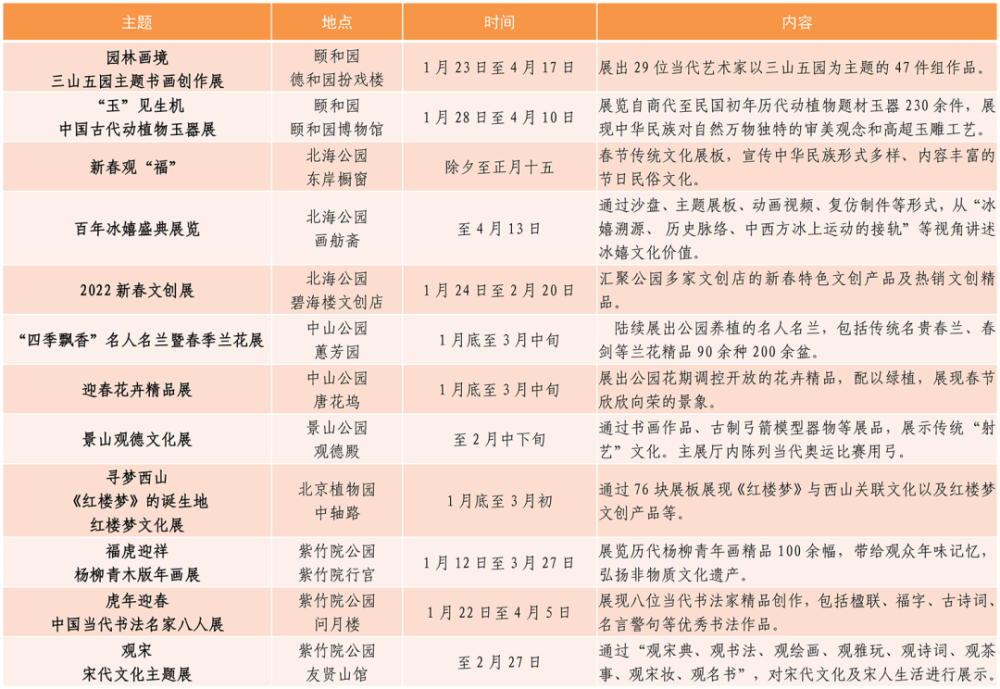 | 主题 | 地点 | 时间 | 内容 |
|---|---|---|---|
| 园林画境 三山五园主题书画创作展 | 颐和园 德和园扮戏楼 | 1月23日至4月17日 | 展出29位当代艺术家以三山五园为主题的47件组作品。 |
| “玉”见生机 中国古代动植物玉器展 | 颐和园 颐和园博物馆 | 1月28日至4月10日 | 展览自商代至民国初年历代动植物题材玉器230余件，展现中华民族对自然万物独特的审美观念和高超玉雕工艺。 |
| 新春观“福” | 北海公园 东岸橱窗 | 除夕至正月十五 | 春节传统文化展板，宣传中华民族形式多样、内容丰富的节日民俗文化。 |
| 百年冰嬉盛典展览 | 北海公园 画舫斋 | 至4月13日 | 通过沙盘、主题展板、动画视频、复仿制件等形式，从“冰嬉溯源、历史脉络、中西方冰上运动的接轨”等视角讲述冰嬉文化价值。 |
| 2022新春文创展 | 北海公园 碧海楼文创店 | 1月24日至2月20日 | 汇聚公园多家文创店的新春特色文创产品及热销文创精品。 |
| “四季飘香”名人名兰暨春季兰花展 | 中山公园 蕙芳园 | 1月底至3月中旬 | 陆续展出公园养植的名人名兰，包括传统名贵春兰、春剑等兰花精品90余种200余盆。 |
| 迎春花卉精品展 | 中山公园 唐花坞 | 1月底至3月中旬 | 展出公园花期调控开放的花卉精品，配以绿植，展现春节欣欣向荣的景象。 |
| 景山观德文化展 | 景山公园 观德殿 | 至2月中下旬 | 通过书画作品、古制弓箭模型器物等展品，展示传统“射艺”文化。主展厅内陈列当代奥运比赛用弓。 |
| 寻梦西山 《红楼梦》的诞生地 红楼梦文化展 | 北京植物园 中轴路 | 1月底至3月初 | 通过76块展板展现《红楼梦》与西山关联文化以及红楼梦文创产品等。 |
| 福虎迎祥 杨柳青木版年画展 | 紫竹院公园 紫竹院行宫 | 1月12日至3月27日 | 展览历代杨柳青年画精品100余幅，带给观众年味记忆，弘扬非物质文化遗产。 |
| 虎年迎春 中国当代书法名家八人展 | 紫竹院公园 问月楼 | 1月22日至4月5日 | 展现八位当代书法家精品创作，包括楹联、福字、古诗词、名言警句等优秀书法作品。 |
| 观宋 宋代文化主题展 | 紫竹院公园 友贤山馆 | 至2月27日 | 通过“观宋典、观书法、观绘画、观雅玩、观诗词、观茶事、观宋妆、观名书”，对宋代文化及宋人生活进行展示。 |